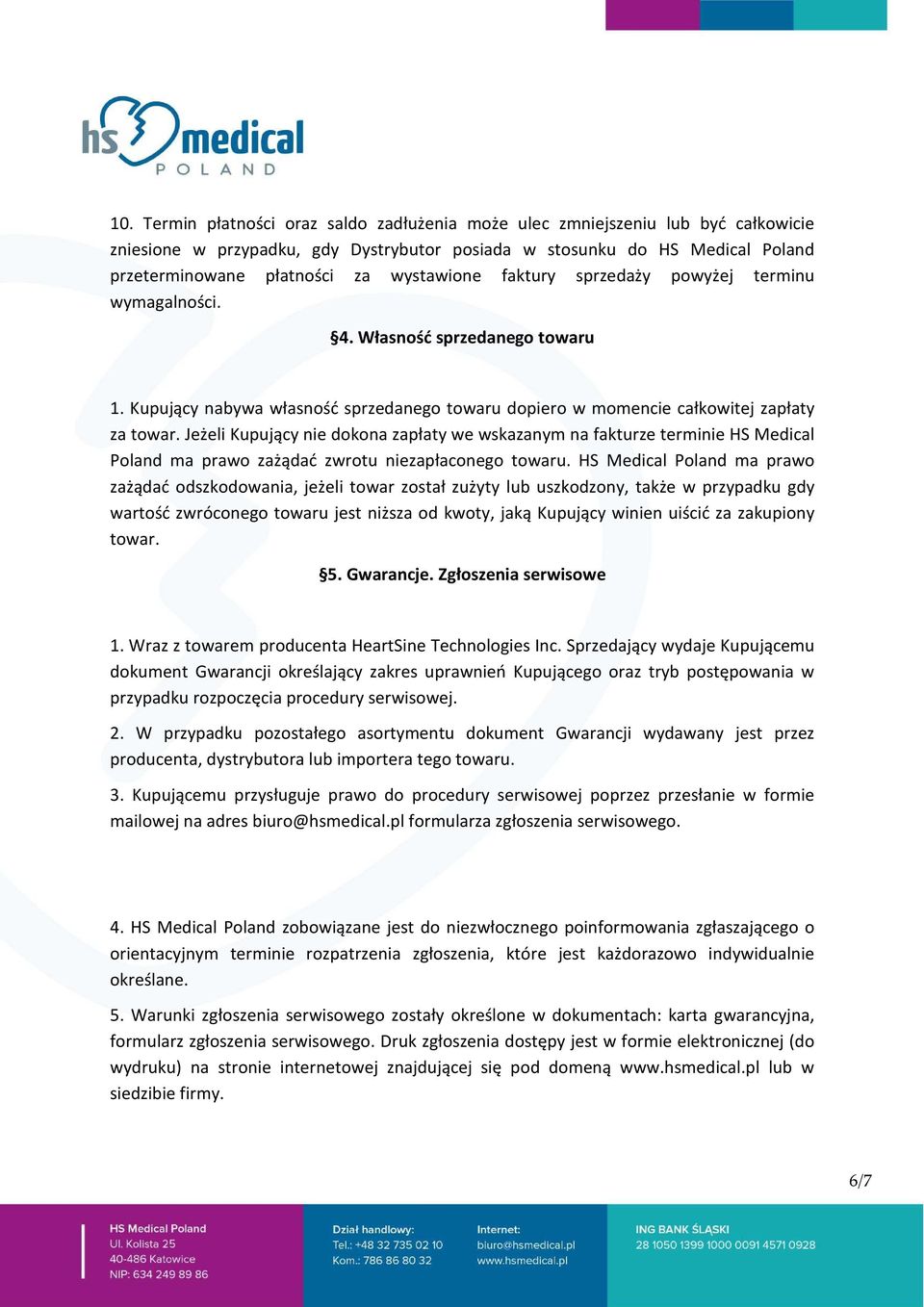 hs medical
POLAND

10. Termin płatności oraz saldo zadłużenia może ulec zmniejszeniu lub być całkowicie zniesione w przypadku, gdy Dystrybutor posiada w stosunku do HS Medical Poland przeterminowane płatności za wystawione faktury sprzedaży powyżej terminu wymagalności.

§4. Własność sprzedanego towaru

1. Kupujący nabywa własność sprzedanego towaru dopiero w momencie całkowitej zapłaty za towar. Jeżeli Kupujący nie dokona zapłaty we wskazanym na fakturze terminie HS Medical Poland ma prawo zażądać zwrotu niezapłaconego towaru. HS Medical Poland ma prawo zażądać odszkodowania, jeżeli towar został zużyty lub uszkodzony, także w przypadku gdy wartość zwróconego towaru jest niższa od kwoty, jaką Kupujący winien uiścić za zakupiony towar.

§5. Gwarancje. Zgłoszenia serwisowe

1. Wraz z towarem producenta HeartSine Technologies Inc. Sprzedający wydaje Kupującemu dokument Gwarancji określający zakres uprawnień Kupującego oraz tryb postępowania w przypadku rozpoczęcia procedury serwisowej.

2. W przypadku pozostałego asortymentu dokument Gwarancji wydawany jest przez producenta, dystrybutora lub importera tego towaru.

3. Kupującemu przysługuje prawo do procedury serwisowej poprzez przesłanie w formie mailowej na adres biuro@hsmedical.pl formularza zgłoszenia serwisowego.

4. HS Medical Poland zobowiązane jest do niezwłocznego poinformowania zgłaszającego o orientacyjnym terminie rozpatrzenia zgłoszenia, które jest każdorazowo indywidualnie określane.

5. Warunki zgłoszenia serwisowego zostały określone w dokumentach: karta gwarancyjna, formularz zgłoszenia serwisowego. Druk zgłoszenia dostępy jest w formie elektronicznej (do wydruku) na stronie internetowej znajdującej się pod domeną www.hsmedical.pl lub w siedzibie firmy.

6/7

HS Medical Poland
Ul. Kolista 25
40-486 Katowice
NIP: 634 249 89 86

Dział handlowy:
Tel.: +48 32 735 02 10
Kom.: 786 86 80 32

Internet:
biuro@hsmedical.pl
www.hsmedical.pl

ING BANK ŚLĄSKI
28 1050 1399 1000 0091 4571 0928